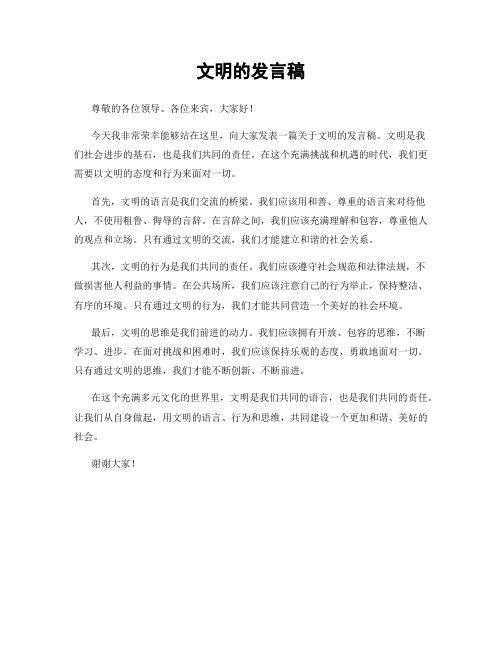 文明的发言稿

尊敬的各位领导、各位来宾，大家好！

今天我非常荣幸能够站在这里，向大家发表一篇关于文明的发言稿。文明是我们社会进步的基石，也是我们共同的责任。在这个充满挑战和机遇的时代，我们更需要以文明的态度和行为来面对一切。

首先，文明的语言是我们交流的桥梁。我们应该用和善、尊重的语言来对待他人，不使用粗鲁、侮辱的言辞。在言辞之间，我们应该充满理解和包容，尊重他人的观点和立场。只有通过文明的交流，我们才能建立和谐的社会关系。

其次，文明的行为是我们共同的责任。我们应该遵守社会规范和法律法规，不做损害他人利益的事情。在公共场所，我们应该注意自己的行为举止，保持整洁、有序的环境。只有通过文明的行为，我们才能共同营造一个美好的社会环境。

最后，文明的思维是我们前进的动力。我们应该拥有开放、包容的思维，不断学习、进步。在面对挑战和困难时，我们应该保持乐观的态度，勇敢地面对一切。只有通过文明的思维，我们才能不断创新、不断前进。

在这个充满多元文化的世界里，文明是我们共同的语言，也是我们共同的责任。让我们从自身做起，用文明的语言、行为和思维，共同建设一个更加和谐、美好的社会。

谢谢大家！